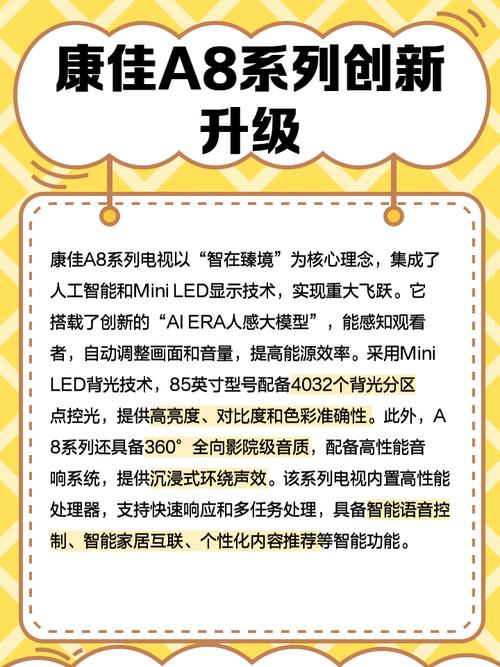 康佳A8系列创新升级

康佳A8系列电视以“智在臻境”为核心理念，集成了人工智能和Mini LED显示技术，实现重大飞跃。它搭载了创新的“AI ERA人感大模型”，能感知观看者，自动调整画面和音量，提高能源效率。采用Mini LED背光技术，85英寸型号配备4032个背光分区点控光，提供高亮度、对比度和色彩准确性。此外，A8系列还具备360°全向影院级音质，配备高性能音响系统，提供沉浸式环绕声效。该系列电视内置高性能处理器，支持快速响应和多任务处理，具备智能语音控制、智能家居互联、个性化内容推荐等智能功能。